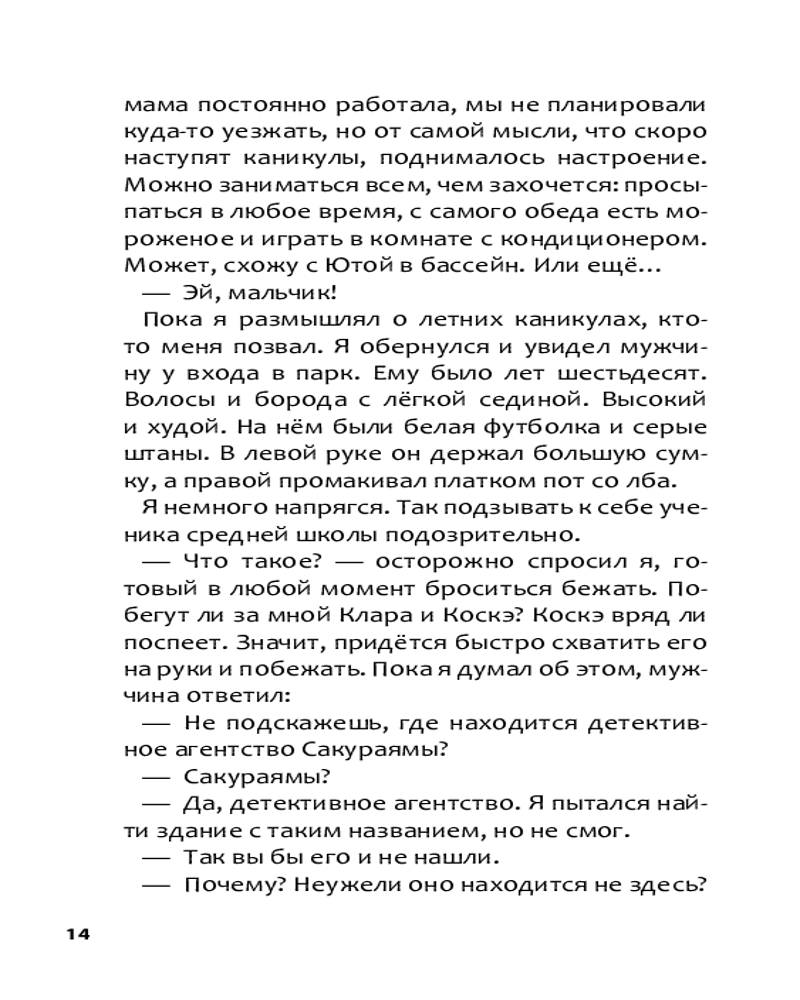 мама постоянно работала, мы не планировали куда-то уезжать, но от самой мысли, что скоро наступят каникулы, поднималось настроение. Можно заниматься всем, чем захочется: просыпаться в любое время, с самого обеда есть мороженое и играть в комнате с кондиционером. Может, схожу с Ютой в бассейн. Или ещё...

— Эй, мальчик!

Пока я размышлял о летних каникулах, кто-то меня позвал. Я обернулся и увидел мужчину у входа в парк. Ему было лет шестьдесят. Волосы и борода с лёгкой сединой. Высокий и худой. На нём были белая футболка и серые штаны. В левой руке он держал большую сумку, а правой промакивал платком пот со лба.

Я немного напрягся. Так подзывать к себе ученика средней школы подозрительно.

— Что такое? — осторожно спросил я, готовый в любой момент броситься бежать. Побегут ли за мной Клара и Коскэ? Коскэ вряд ли поспеет. Значит, придётся быстро схватить его на руки и побежать. Пока я думал об этом, мужчина ответил:

— Не подскажешь, где находится детективное агентство Сакураямы?

— Сакураямы?

— Да, детективное агентство. Я пытался найти здание с таким названием, но не смог.

— Так вы бы его и не нашли.

— Почему? Неужели оно находится не здесь?

14